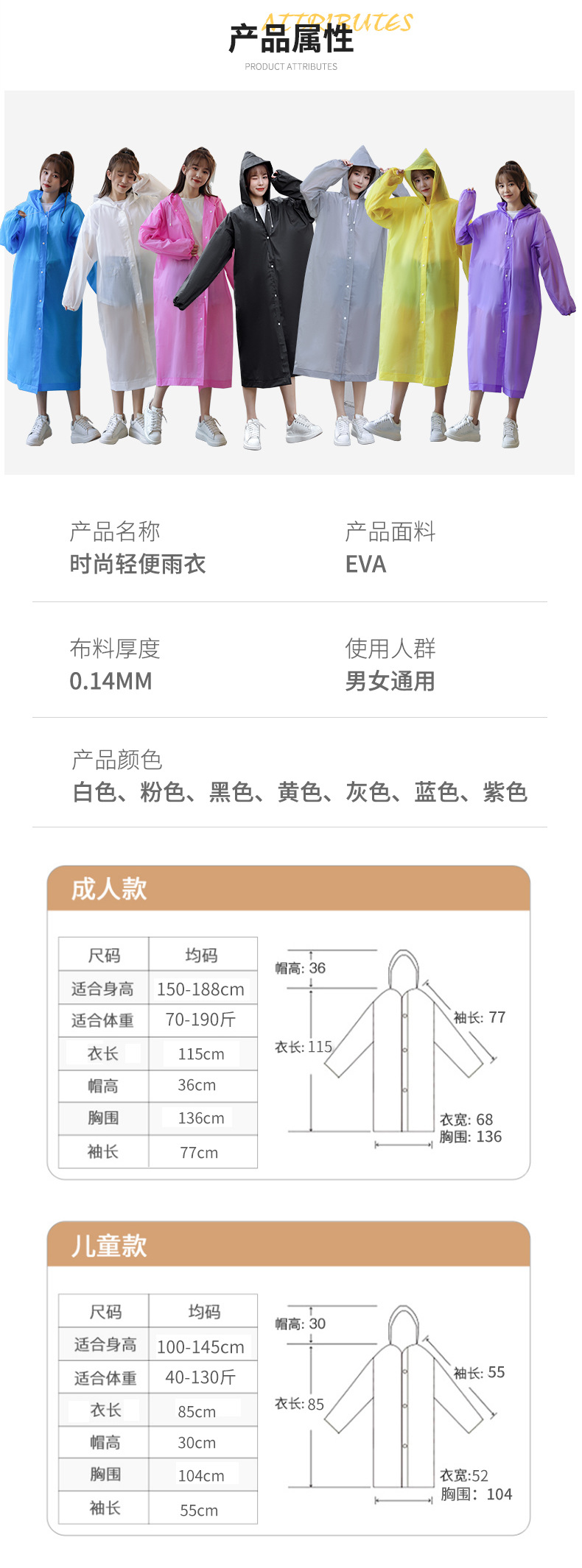 ATTRIBUTES
产品属性
PRODUCT ATTRIBUTES

产品名称
时尚轻便雨衣

产品面料
EVA

布料厚度
0.14MM

使用人群
男女通用

产品颜色
白色、粉色、黑色、黄色、灰色、蓝色、紫色

成人款

| 尺码 | 均码 |
|---|---|
| 适合身高 | 150-188cm |
| 适合体重 | 70-190斤 |
| 衣长 | 115cm |
| 帽高 | 36cm |
| 胸围 | 136cm |
| 袖长 | 77cm |

帽高: 36
衣长: 115
袖长: 77
衣宽: 68
胸围: 136

儿童款

| 尺码 | 均码 |
|---|---|
| 适合身高 | 100-145cm |
| 适合体重 | 40-130斤 |
| 衣长 | 85cm |
| 帽高 | 30cm |
| 胸围 | 104cm |
| 袖长 | 55cm |

帽高: 30
衣长: 85
袖长: 55
衣宽:52
胸围: 104